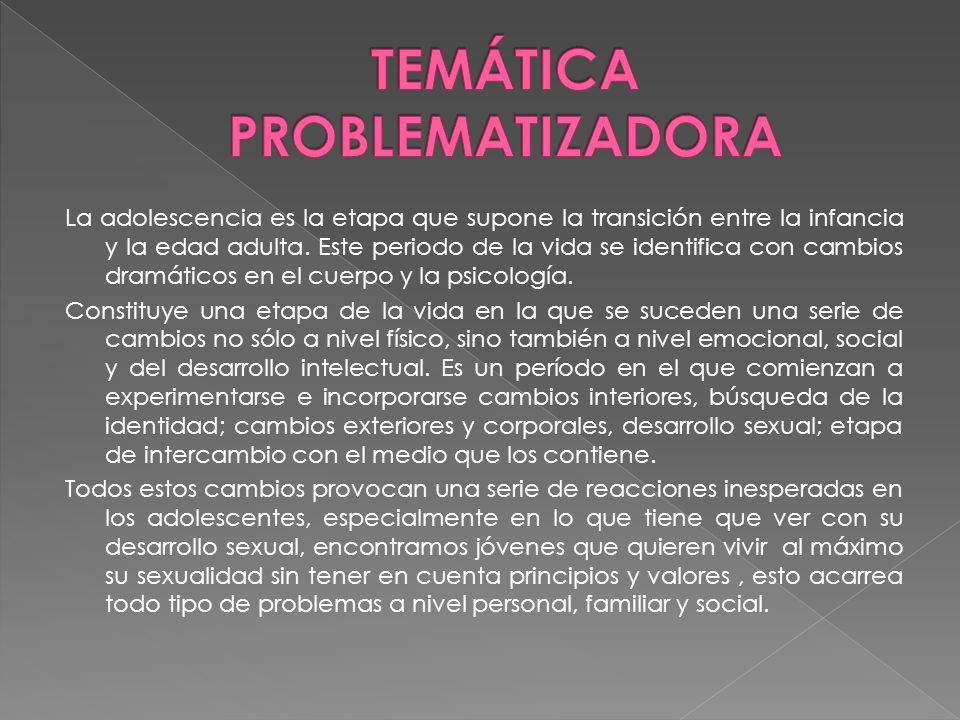 TEMÁTICA PROBLEMATIZADORA

La adolescencia es la etapa que supone la transición entre la infancia y la edad adulta. Este periodo de la vida se identifica con cambios dramáticos en el cuerpo y la psicología.

Constituye una etapa de la vida en la que se suceden una serie de cambios no sólo a nivel físico, sino también a nivel emocional, social y del desarrollo intelectual. Es un período en el que comienzan a experimentarse e incorporarse cambios interiores, búsqueda de la identidad; cambios exteriores y corporales, desarrollo sexual; etapa de intercambio con el medio que los contiene.

Todos estos cambios provocan una serie de reacciones inesperadas en los adolescentes, especialmente en lo que tiene que ver con su desarrollo sexual, encontramos jóvenes que quieren vivir al máximo su sexualidad sin tener en cuenta principios y valores , esto acarrea todo tipo de problemas a nivel personal, familiar y social.